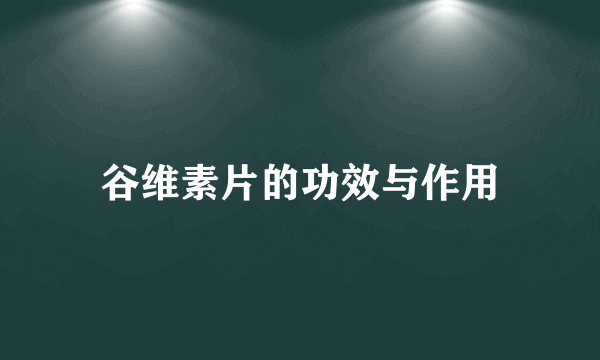 谷维素片的功效与作用